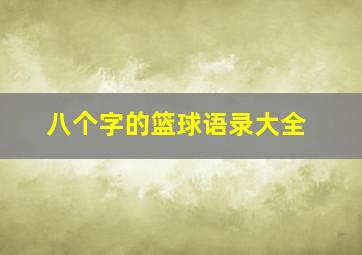 八个字的篮球语录大全